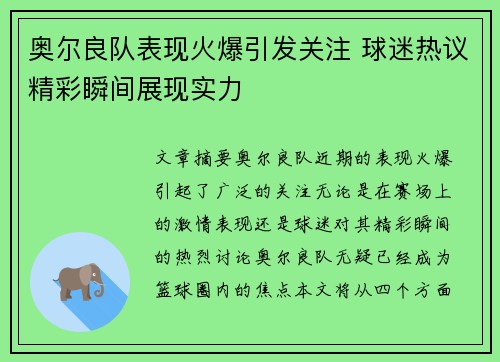 奥尔良队表现火爆引发关注 球迷热议精彩瞬间展现实力

文章摘要奥尔良队近期的表现火爆引起了广泛的关注无论是在赛场上的激情表现还是球迷对其精彩瞬间的热烈讨论奥尔良队无疑已经成为篮球圈内的焦点本文将从四个方面